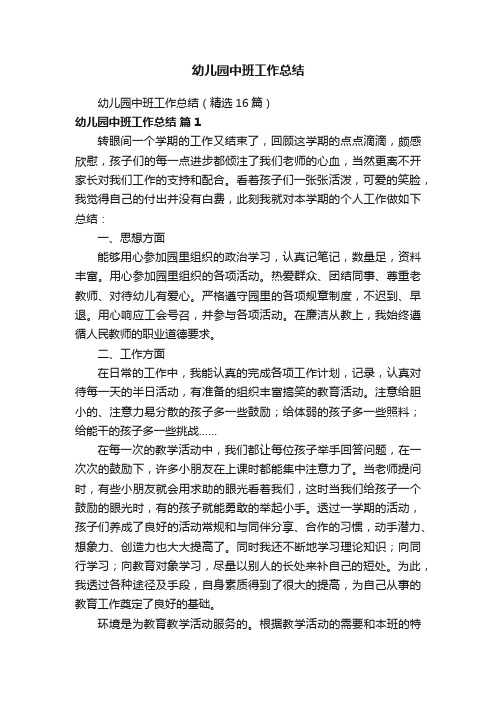 幼儿园中班工作总结

幼儿园中班工作总结（精选16篇）

幼儿园中班工作总结 篇1

转眼间一个学期的工作又结束了，回顾这学期的点点滴滴，颇感欣慰，孩子们的每一点进步都倾注了我们老师的心血，当然更离不开家长对我们工作的支持和配合。看着孩子们一张张活泼，可爱的笑脸，我觉得自己的付出并没有白费，此刻我就对本学期的个人工作做如下总结：

一、思想方面

能够用心参加园里组织的政治学习，认真记笔记，数量足，资料丰富。用心参加园里组织的各项活动。热爱群众、团结同事、尊重老教师、对待幼儿有爱心。严格遵守园里的各项规章制度，不迟到、早退。用心响应工会号召，并参与各项活动。在廉洁从教上，我始终遵循人民教师的职业道德要求。

二、工作方面

在日常的工作中，我能认真的完成各项工作计划，记录，认真对待每一天的半日活动，有准备的组织丰富搞笑的教育活动。注意给胆小的、注意力易分散的孩子多一些鼓励；给体弱的孩子多一些照料；给能干的孩子多一些挑战……

在每一次的教学活动中，我们都让每位孩子举手回答问题，在一次次的鼓励下，许多小朋友在上课时都能集中注意力了。当老师提问时，有些小朋友就会用求助的眼光看着我们，这时当我们给孩子一个鼓励的眼光时，有的孩子就能勇敢的举起小手。透过一学期的活动，孩子们养成了良好的活动常规和与同伴分享、合作的习惯，动手潜力、想象力、创造力也大大提高了。同时我还不断地学习理论知识；向同行学习；向教育对象学习，尽量以别人的长处来补自己的短处。为此，我透过各种途径及手段，自身素质得到了很大的提高，为自己从事的教育工作奠定了良好的基础。

环境是为教育教学活动服务的。根据教学活动的需要和本班的特